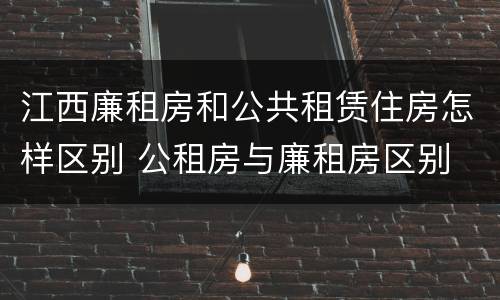 江西廉租房和公共租赁住房怎样区别 公租房与廉租房区别